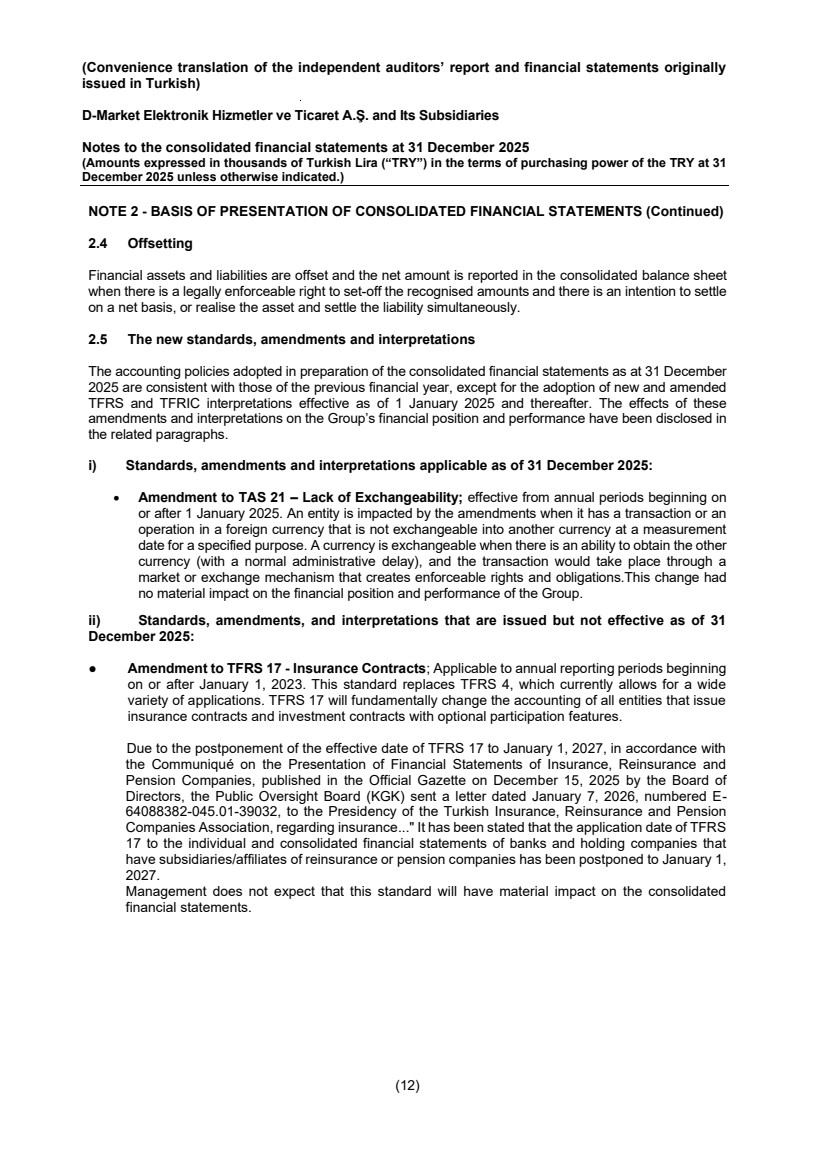 (Convenience translation of the independent auditors' report and financial statements originally issued in Turkish)

D-Market Elektronik Hizmetler ve Ticaret A.Ş. and Its Subsidiaries

Notes to the consolidated financial statements at 31 December 2025
(Amounts expressed in thousands of Turkish Lira ("TRY") in the terms of purchasing power of the TRY at 31 December 2025 unless otherwise indicated.)

NOTE 2 - BASIS OF PRESENTATION OF CONSOLIDATED FINANCIAL STATEMENTS (Continued)

2.4 Offsetting

Financial assets and liabilities are offset and the net amount is reported in the consolidated balance sheet when there is a legally enforceable right to set-off the recognised amounts and there is an intention to settle on a net basis, or realise the asset and settle the liability simultaneously.

2.5 The new standards, amendments and interpretations

The accounting policies adopted in preparation of the consolidated financial statements as at 31 December 2025 are consistent with those of the previous financial year, except for the adoption of new and amended TFRS and TFRIC interpretations effective as of 1 January 2025 and thereafter. The effects of these amendments and interpretations on the Group's financial position and performance have been disclosed in the related paragraphs.

i) Standards, amendments and interpretations applicable as of 31 December 2025:

• Amendment to TAS 21 – Lack of Exchangeability; effective from annual periods beginning on or after 1 January 2025. An entity is impacted by the amendments when it has a transaction or an operation in a foreign currency that is not exchangeable into another currency at a measurement date for a specified purpose. A currency is exchangeable when there is an ability to obtain the other currency (with a normal administrative delay), and the transaction would take place through a market or exchange mechanism that creates enforceable rights and obligations.This change had no material impact on the financial position and performance of the Group.

ii) Standards, amendments, and interpretations that are issued but not effective as of 31 December 2025:

• Amendment to TFRS 17 - Insurance Contracts; Applicable to annual reporting periods beginning on or after January 1, 2023. This standard replaces TFRS 4, which currently allows for a wide variety of applications. TFRS 17 will fundamentally change the accounting of all entities that issue insurance contracts and investment contracts with optional participation features.

Due to the postponement of the effective date of TFRS 17 to January 1, 2027, in accordance with the Communiqué on the Presentation of Financial Statements of Insurance, Reinsurance and Pension Companies, published in the Official Gazette on December 15, 2025 by the Board of Directors, the Public Oversight Board (KGK) sent a letter dated January 7, 2026, numbered E-64088382-045.01-39032, to the Presidency of the Turkish Insurance, Reinsurance and Pension Companies Association, regarding insurance..." It has been stated that the application date of TFRS 17 to the individual and consolidated financial statements of banks and holding companies that have subsidiaries/affiliates of reinsurance or pension companies has been postponed to January 1, 2027.
Management does not expect that this standard will have material impact on the consolidated financial statements.

(12)